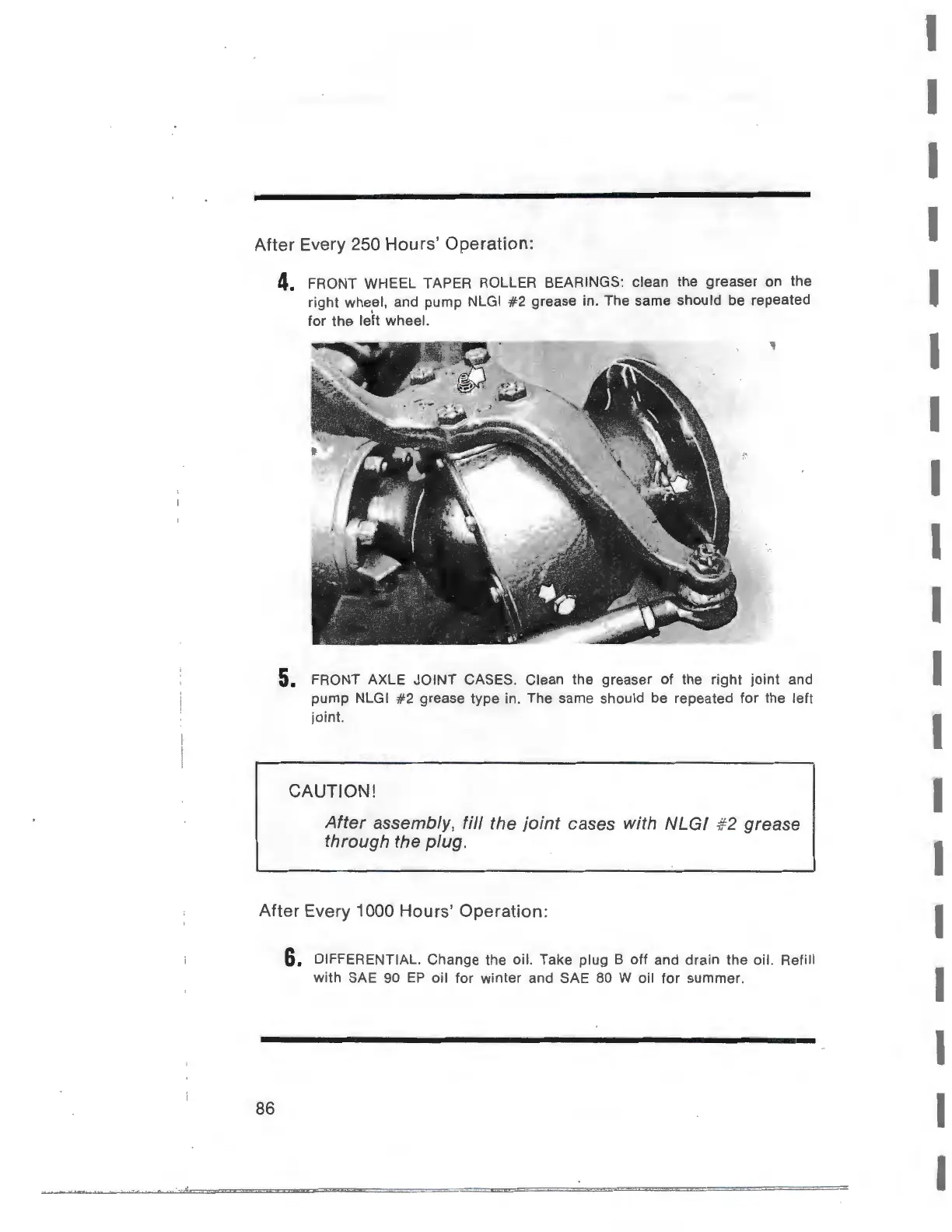 After Every 250 Hours' Operation:

4. FRONT WHEEL TAPER ROLLER BEARINGS: clean the greaser on the right wheel, and pump NLGI #2 grease in. The same should be repeated for the left wheel.

5. FRONT AXLE JOINT CASES. Clean the greaser of the right joint and pump NLGI #2 grease type in. The same should be repeated for the left joint.

CAUTION!

After assembly, fill the joint cases with NLGI #2 grease through the plug.

After Every 1000 Hours' Operation:

6. DIFFERENTIAL. Change the oil. Take plug B off and drain the oil. Refill with SAE 90 EP oil for winter and SAE 80 W oil for summer.

86